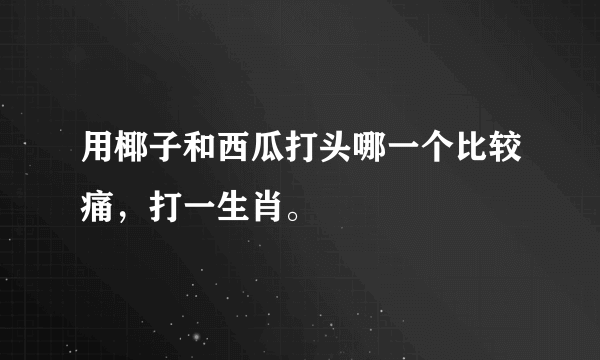 用椰子和西瓜打头哪一个比较痛，打一生肖。